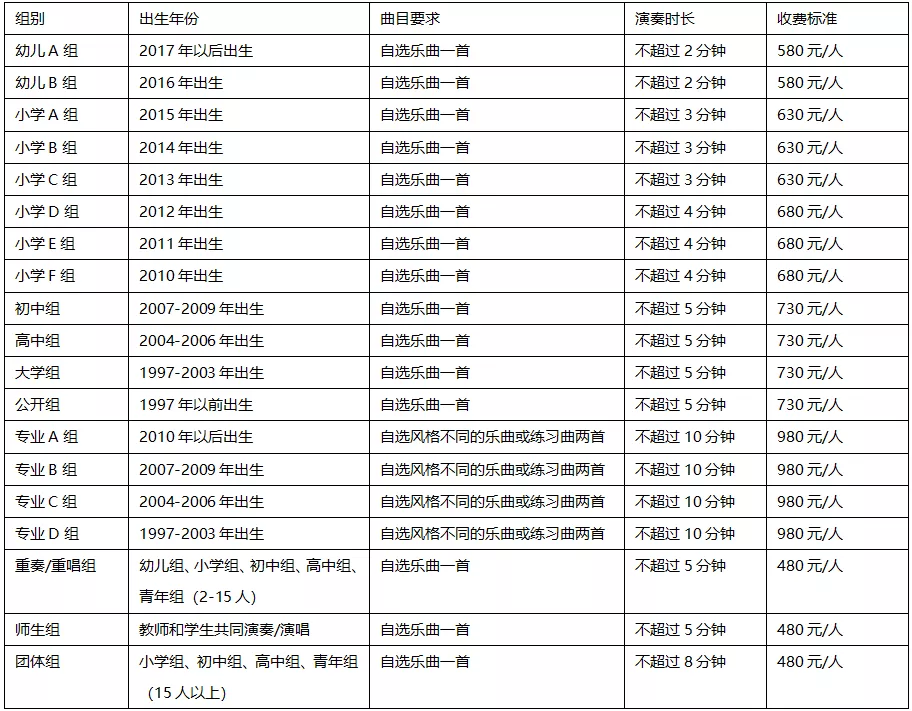 | 组别 | 出生年份 | 曲目要求 | 演奏时长 | 收费标准 |
|---|---|---|---|---|
| 幼儿 A 组 | 2017 年以后出生 | 自选乐曲一首 | 不超过 2 分钟 | 580 元/人 |
| 幼儿 B 组 | 2016 年出生 | 自选乐曲一首 | 不超过 2 分钟 | 580 元/人 |
| 小学 A 组 | 2015 年出生 | 自选乐曲一首 | 不超过 3 分钟 | 630 元/人 |
| 小学 B 组 | 2014 年出生 | 自选乐曲一首 | 不超过 3 分钟 | 630 元/人 |
| 小学 C 组 | 2013 年出生 | 自选乐曲一首 | 不超过 3 分钟 | 630 元/人 |
| 小学 D 组 | 2012 年出生 | 自选乐曲一首 | 不超过 4 分钟 | 680 元/人 |
| 小学 E 组 | 2011 年出生 | 自选乐曲一首 | 不超过 4 分钟 | 680 元/人 |
| 小学 F 组 | 2010 年出生 | 自选乐曲一首 | 不超过 4 分钟 | 680 元/人 |
| 初中组 | 2007-2009 年出生 | 自选乐曲一首 | 不超过 5 分钟 | 730 元/人 |
| 高中组 | 2004-2006 年出生 | 自选乐曲一首 | 不超过 5 分钟 | 730 元/人 |
| 大学组 | 1997-2003 年出生 | 自选乐曲一首 | 不超过 5 分钟 | 730 元/人 |
| 公开组 | 1997 年以前出生 | 自选乐曲一首 | 不超过 5 分钟 | 730 元/人 |
| 专业 A 组 | 2010 年以后出生 | 自选风格不同的乐曲或练习曲两首 | 不超过 10 分钟 | 980 元/人 |
| 专业 B 组 | 2007-2009 年出生 | 自选风格不同的乐曲或练习曲两首 | 不超过 10 分钟 | 980 元/人 |
| 专业 C 组 | 2004-2006 年出生 | 自选风格不同的乐曲或练习曲两首 | 不超过 10 分钟 | 980 元/人 |
| 专业 D 组 | 1997-2003 年出生 | 自选风格不同的乐曲或练习曲两首 | 不超过 10 分钟 | 980 元/人 |
| 重奏/重唱组 | 幼儿组、小学组、初中组、高中组、青年组（2-15 人） | 自选乐曲一首 | 不超过 5 分钟 | 480 元/人 |
| 师生组 | 教师和学生共同演奏/演唱 | 自选乐曲一首 | 不超过 5 分钟 | 480 元/人 |
| 团体组 | 小学组、初中组、高中组、青年组（15 人以上） | 自选乐曲一首 | 不超过 8 分钟 | 480 元/人 |